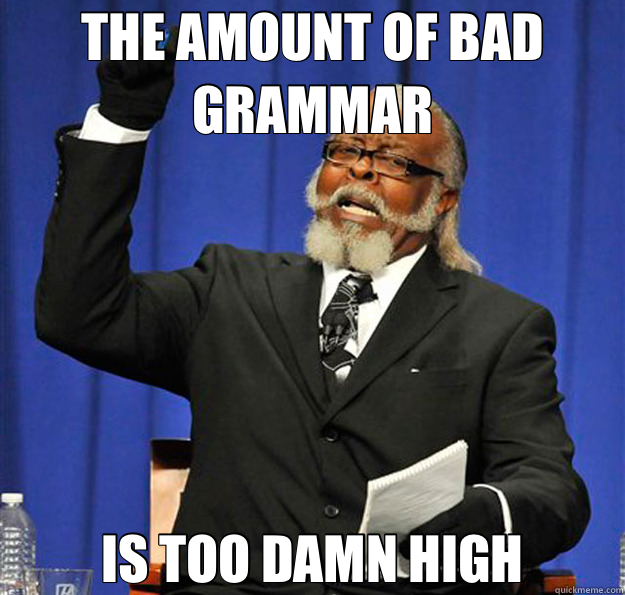 THE AMOUNT OF BAD GRAMMAR

IS TOO DAMN HIGH

quickmeme.com